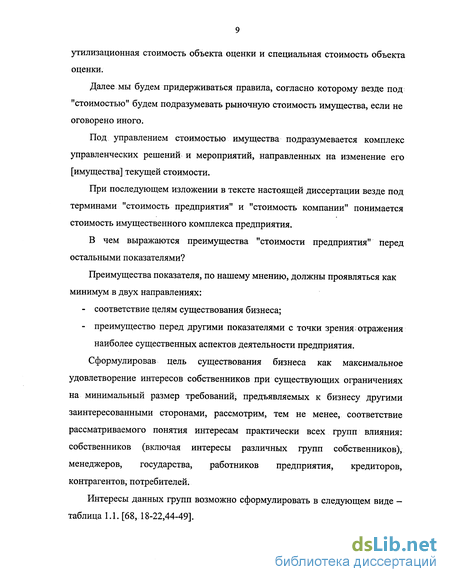 9

утилизационная стоимость объекта оценки и специальная стоимость объекта оценки.

Далее мы будем придерживаться правила, согласно которому везде под "стоимостью" будем подразумевать рыночную стоимость имущества, если не оговорено иного.

Под управлением стоимостью имущества подразумевается комплекс управленческих решений и мероприятий, направленных на изменение его [имущества] текущей стоимости.

При последующем изложении в тексте настоящей диссертации везде под терминами "стоимость предприятия" и "стоимость компании" понимается стоимость имущественного комплекса предприятия.

В чем выражаются преимущества "стоимости предприятия" перед остальными показателями?

Преимущества показателя, по нашему мнению, должны проявляться как минимум в двух направлениях:

- соответствие целям существования бизнеса;
- преимущество перед другими показателями с точки зрения отражения наиболее существенных аспектов деятельности предприятия.

Сформулировав цель существования бизнеса как максимальное удовлетворение интересов собственников при существующих ограничениях на минимальный размер требований, предъявляемых к бизнесу другими заинтересованными сторонами, рассмотрим, тем не менее, соответствие рассматриваемого понятия интересам практически всех групп влияния: собственников (включая интересы различных групп собственников), менеджеров, государства, работников предприятия, кредиторов, контрагентов, потребителей.

Интересы данных групп возможно сформулировать в следующем виде – таблица 1.1. [68, 18-22,44-49].

dsLib.net
библиотека диссертаций